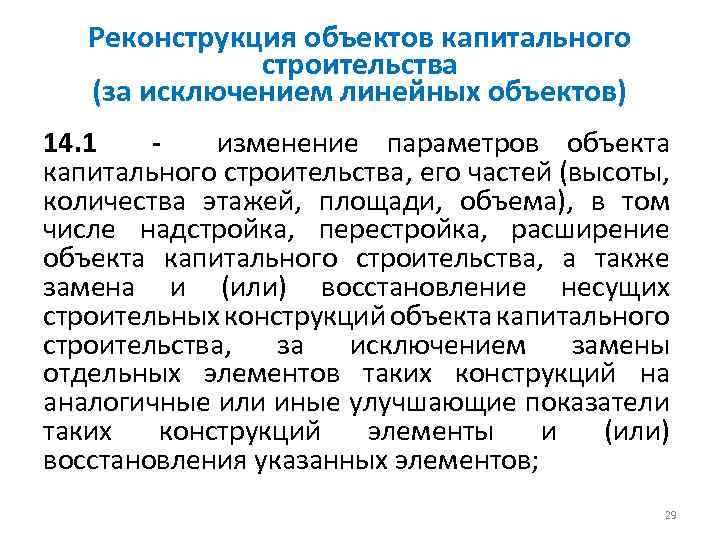 Реконструкция объектов капитального строительства (за исключением линейных объектов)

14.1 - изменение параметров объекта капитального строительства, его частей (высоты, количества этажей, площади, объема), в том числе надстройка, перестройка, расширение объекта капитального строительства, а также замена и (или) восстановление несущих строительных конструкций объекта капитального строительства, за исключением замены отдельных элементов таких конструкций на аналогичные или иные улучшающие показатели таких конструкций элементы и (или) восстановления указанных элементов;

29